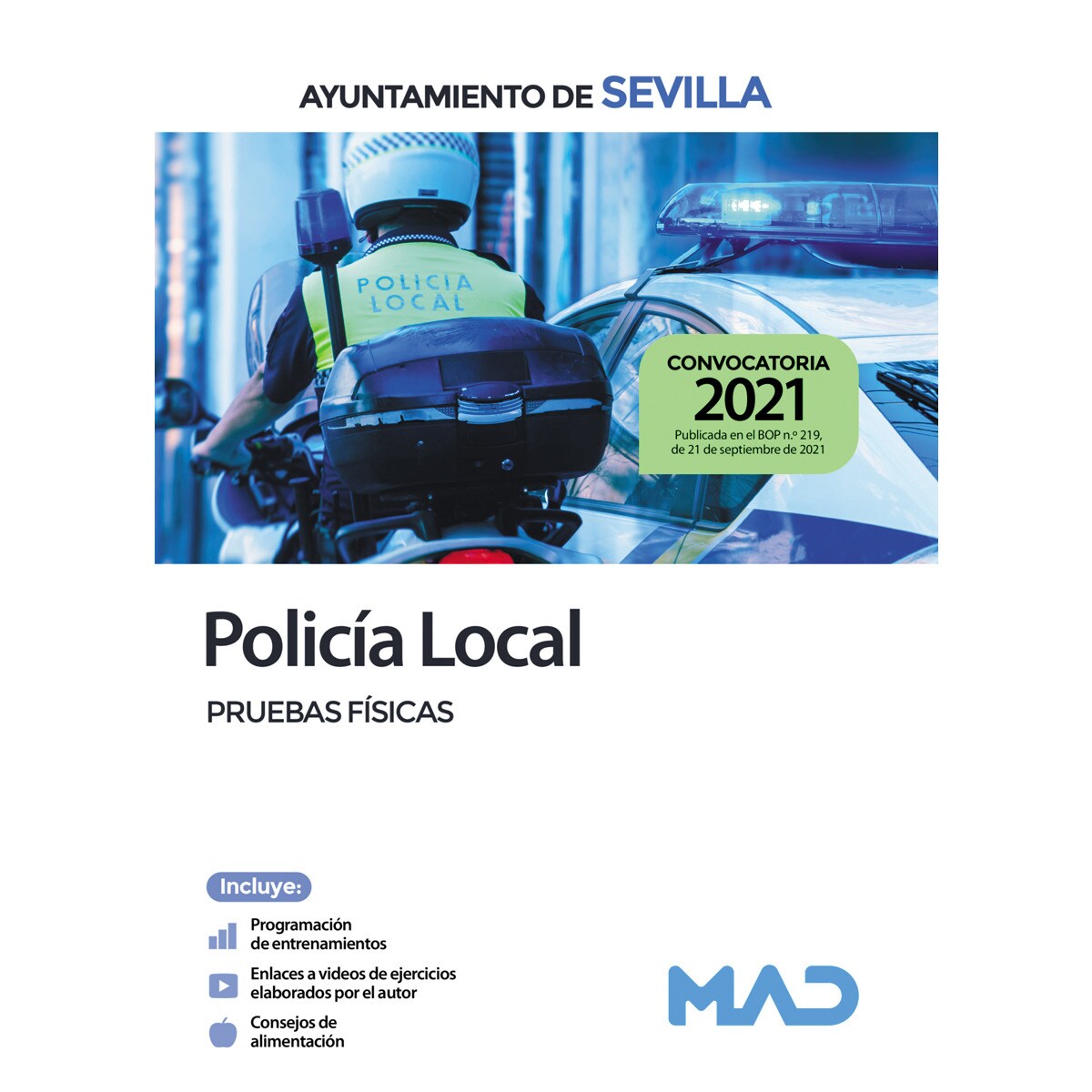 AYUNTAMIENTO DE SEVILLA

POLICIA LOCAL

CONVOCATORIA 2021
Publicada en el BOP n.º 219, de 21 de septiembre de 2021

Policía Local

PRUEBAS FÍSICAS

Incluye:

Programación de entrenamientos

Enlaces a videos de ejercicios elaborados por el autor

Consejos de alimentación

MAD